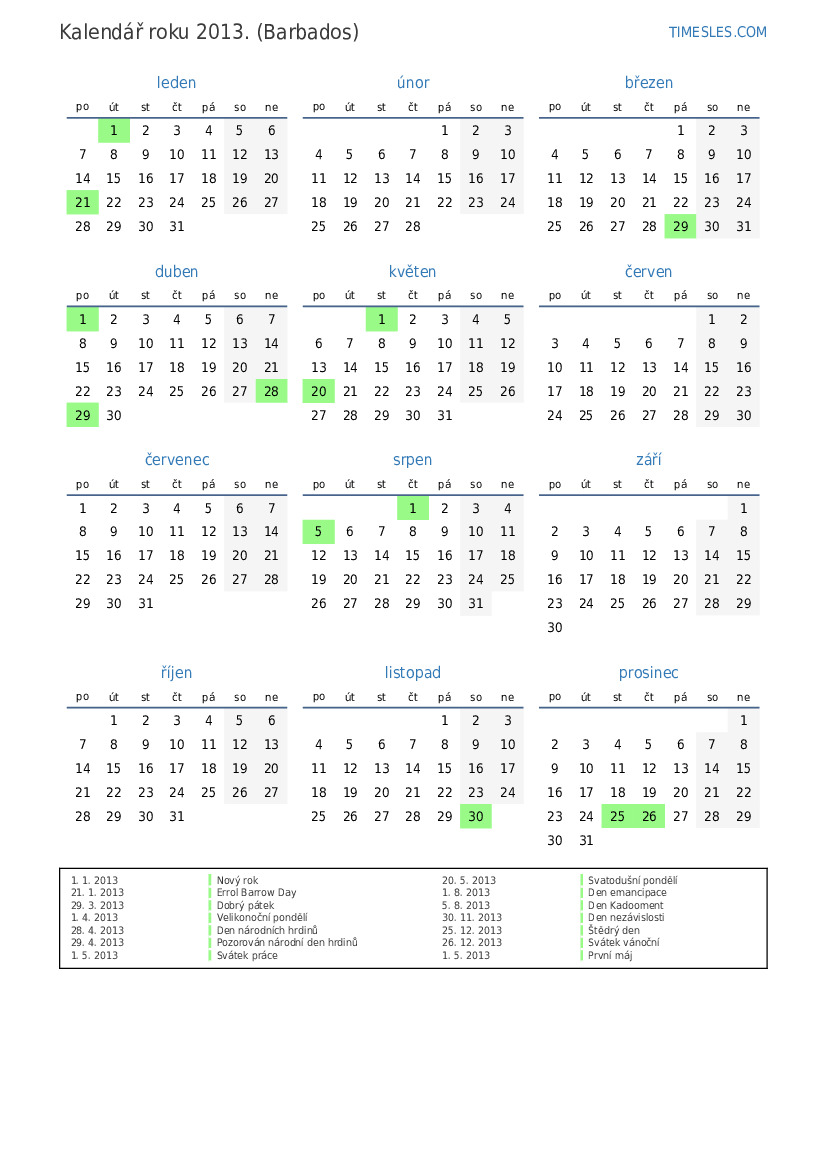 Kalendář roku 2013. (Barbados)

TIMESLES.COM

leden

| po | út | st | čt | pá | so | ne |
|---|---|---|---|---|---|---|
|  | 1 | 2 | 3 | 4 | 5 | 6 |
| 7 | 8 | 9 | 10 | 11 | 12 | 13 |
| 14 | 15 | 16 | 17 | 18 | 19 | 20 |
| 21 | 22 | 23 | 24 | 25 | 26 | 27 |
| 28 | 29 | 30 | 31 |  |  |  |

únor

| po | út | st | čt | pá | so | ne |
|---|---|---|---|---|---|---|
|  |  |  |  | 1 | 2 | 3 |
| 4 | 5 | 6 | 7 | 8 | 9 | 10 |
| 11 | 12 | 13 | 14 | 15 | 16 | 17 |
| 18 | 19 | 20 | 21 | 22 | 23 | 24 |
| 25 | 26 | 27 | 28 |  |  |  |

březen

| po | út | st | čt | pá | so | ne |
|---|---|---|---|---|---|---|
|  |  |  |  | 1 | 2 | 3 |
| 4 | 5 | 6 | 7 | 8 | 9 | 10 |
| 11 | 12 | 13 | 14 | 15 | 16 | 17 |
| 18 | 19 | 20 | 21 | 22 | 23 | 24 |
| 25 | 26 | 27 | 28 | 29 | 30 | 31 |

duben

| po | út | st | čt | pá | so | ne |
|---|---|---|---|---|---|---|
| 1 | 2 | 3 | 4 | 5 | 6 | 7 |
| 8 | 9 | 10 | 11 | 12 | 13 | 14 |
| 15 | 16 | 17 | 18 | 19 | 20 | 21 |
| 22 | 23 | 24 | 25 | 26 | 27 | 28 |
| 29 | 30 |  |  |  |  |  |

květen

| po | út | st | čt | pá | so | ne |
|---|---|---|---|---|---|---|
|  |  | 1 | 2 | 3 | 4 | 5 |
| 6 | 7 | 8 | 9 | 10 | 11 | 12 |
| 13 | 14 | 15 | 16 | 17 | 18 | 19 |
| 20 | 21 | 22 | 23 | 24 | 25 | 26 |
| 27 | 28 | 29 | 30 | 31 |  |  |

červen

| po | út | st | čt | pá | so | ne |
|---|---|---|---|---|---|---|
|  |  |  |  |  | 1 | 2 |
| 3 | 4 | 5 | 6 | 7 | 8 | 9 |
| 10 | 11 | 12 | 13 | 14 | 15 | 16 |
| 17 | 18 | 19 | 20 | 21 | 22 | 23 |
| 24 | 25 | 26 | 27 | 28 | 29 | 30 |

červenec

| po | út | st | čt | pá | so | ne |
|---|---|---|---|---|---|---|
| 1 | 2 | 3 | 4 | 5 | 6 | 7 |
| 8 | 9 | 10 | 11 | 12 | 13 | 14 |
| 15 | 16 | 17 | 18 | 19 | 20 | 21 |
| 22 | 23 | 24 | 25 | 26 | 27 | 28 |
| 29 | 30 | 31 |  |  |  |  |

srpen

| po | út | st | čt | pá | so | ne |
|---|---|---|---|---|---|---|
|  |  |  | 1 | 2 | 3 | 4 |
| 5 | 6 | 7 | 8 | 9 | 10 | 11 |
| 12 | 13 | 14 | 15 | 16 | 17 | 18 |
| 19 | 20 | 21 | 22 | 23 | 24 | 25 |
| 26 | 27 | 28 | 29 | 30 | 31 |  |

září

| po | út | st | čt | pá | so | ne |
|---|---|---|---|---|---|---|
|  |  |  |  |  |  | 1 |
| 2 | 3 | 4 | 5 | 6 | 7 | 8 |
| 9 | 10 | 11 | 12 | 13 | 14 | 15 |
| 16 | 17 | 18 | 19 | 20 | 21 | 22 |
| 23 | 24 | 25 | 26 | 27 | 28 | 29 |
| 30 |  |  |  |  |  |  |

říjen

| po | út | st | čt | pá | so | ne |
|---|---|---|---|---|---|---|
|  | 1 | 2 | 3 | 4 | 5 | 6 |
| 7 | 8 | 9 | 10 | 11 | 12 | 13 |
| 14 | 15 | 16 | 17 | 18 | 19 | 20 |
| 21 | 22 | 23 | 24 | 25 | 26 | 27 |
| 28 | 29 | 30 | 31 |  |  |  |

listopad

| po | út | st | čt | pá | so | ne |
|---|---|---|---|---|---|---|
|  |  |  |  | 1 | 2 | 3 |
| 4 | 5 | 6 | 7 | 8 | 9 | 10 |
| 11 | 12 | 13 | 14 | 15 | 16 | 17 |
| 18 | 19 | 20 | 21 | 22 | 23 | 24 |
| 25 | 26 | 27 | 28 | 29 | 30 |  |

prosinec

| po | út | st | čt | pá | so | ne |
|---|---|---|---|---|---|---|
|  |  |  |  |  |  | 1 |
| 2 | 3 | 4 | 5 | 6 | 7 | 8 |
| 9 | 10 | 11 | 12 | 13 | 14 | 15 |
| 16 | 17 | 18 | 19 | 20 | 21 | 22 |
| 23 | 24 | 25 | 26 | 27 | 28 | 29 |
| 30 | 31 |  |  |  |  |  |

1. 1. 2013 Nový rok
21. 1. 2013 Errol Barrow Day
29. 3. 2013 Dobrý pátek
1. 4. 2013 Velikonoční pondělí
28. 4. 2013 Den národních hrdinů
29. 4. 2013 Pozorován národní den hrdinů
1. 5. 2013 Svátek práce

20. 5. 2013 Svatodušní pondělí
1. 8. 2013 Den emancipace
5. 8. 2013 Den Kadooment
30. 11. 2013 Den nezávislosti
25. 12. 2013 Štědrý den
26. 12. 2013 Svátek vánoční
1. 5. 2013 První máj